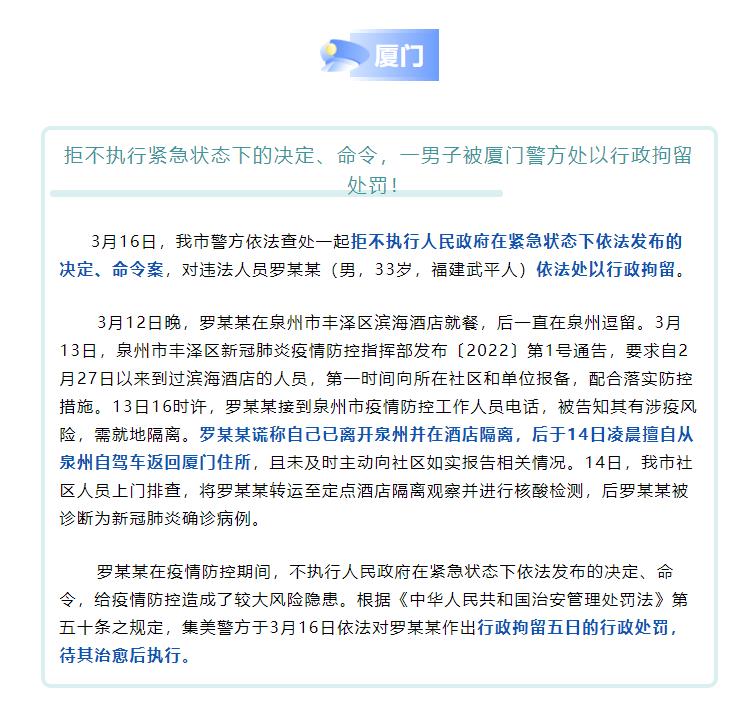 厦门

拒不执行紧急状态下的决定、命令，一男子被厦门警方处以行政拘留处罚！

3月16日，我市警方依法查处一起拒不执行人民政府在紧急状态下依法发布的决定、命令案，对违法人员罗某某（男，33岁，福建武平人）依法处以行政拘留。

3月12日晚，罗某某在泉州市丰泽区滨海酒店就餐，后一直在泉州逗留。3月13日，泉州市丰泽区新冠肺炎疫情防控指挥部发布〔2022〕第1号通告，要求自2月27日以来到过滨海酒店的人员，第一时间向所在社区和单位报备，配合落实防控措施。13日16时许，罗某某接到泉州市疫情防控工作人员电话，被告知其有涉疫风险，需就地隔离。罗某某谎称自己已离开泉州并在酒店隔离，后于14日凌晨擅自从泉州自驾车返回厦门住所，且未及时主动向社区如实报告相关情况。14日，我市社区人员上门排查，将罗某某转运至定点酒店隔离观察并进行核酸检测，后罗某某被诊断为新冠肺炎确诊病例。

罗某某在疫情防控期间，不执行人民政府在紧急状态下依法发布的决定、命令，给疫情防控造成了较大风险隐患。根据《中华人民共和国治安管理处罚法》第五十条之规定，集美警方于3月16日依法对罗某某作出行政拘留五日的行政处罚，待其治愈后执行。